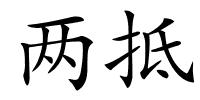 两抵